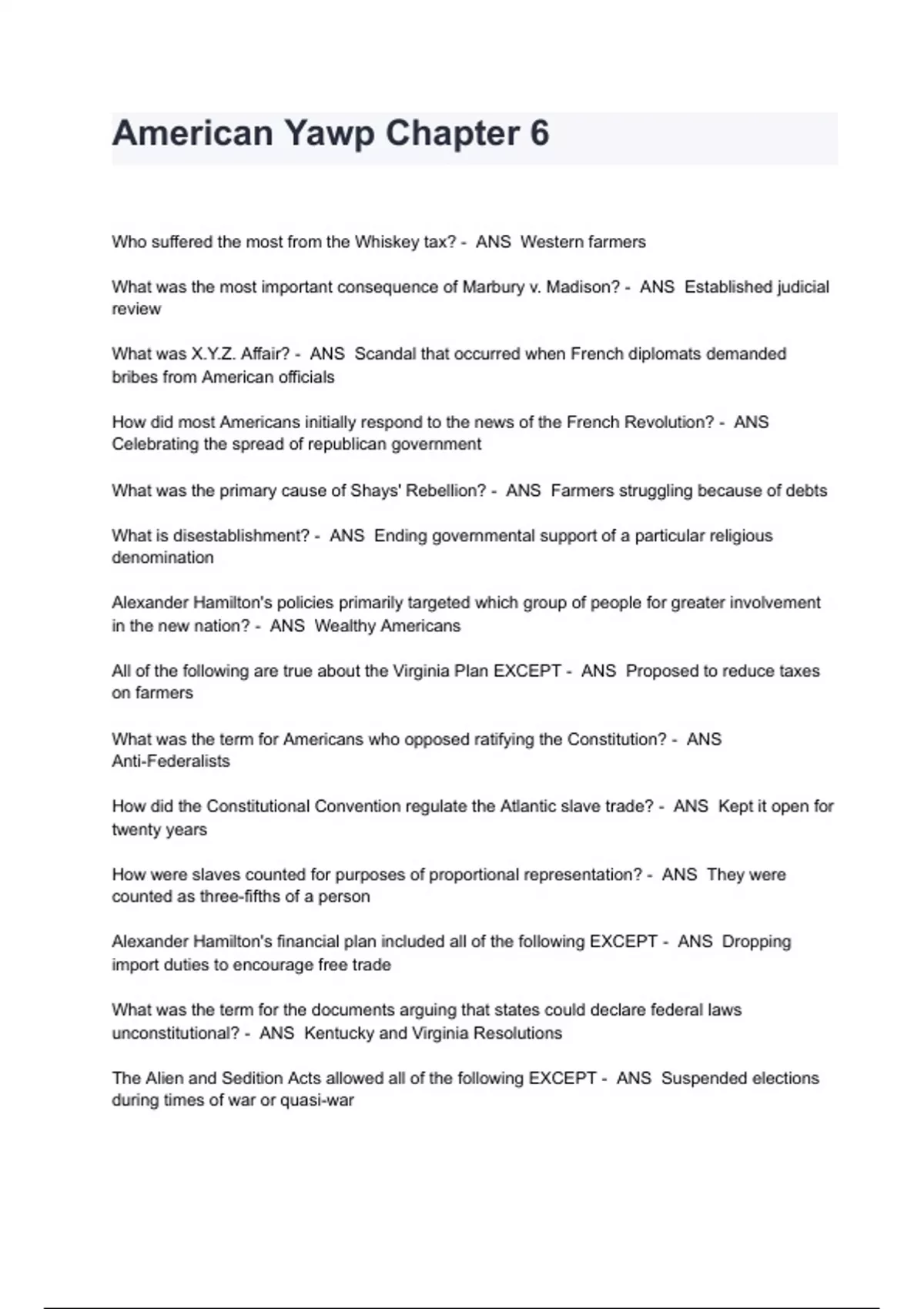 American Yawp Chapter 6

Who suffered the most from the Whiskey tax? - ANS Western farmers

What was the most important consequence of Marbury v. Madison? - ANS Established judicial review

What was X.Y.Z. Affair? - ANS Scandal that occurred when French diplomats demanded bribes from American officials

How did most Americans initially respond to the news of the French Revolution? - ANS Celebrating the spread of republican government

What was the primary cause of Shays' Rebellion? - ANS Farmers struggling because of debts

What is disestablishment? - ANS Ending governmental support of a particular religious denomination

Alexander Hamilton's policies primarily targeted which group of people for greater involvement in the new nation? - ANS Wealthy Americans

All of the following are true about the Virginia Plan EXCEPT - ANS Proposed to reduce taxes on farmers

What was the term for Americans who opposed ratifying the Constitution? - ANS Anti-Federalists

How did the Constitutional Convention regulate the Atlantic slave trade? - ANS Kept it open for twenty years

How were slaves counted for purposes of proportional representation? - ANS They were counted as three-fifths of a person

Alexander Hamilton's financial plan included all of the following EXCEPT - ANS Dropping import duties to encourage free trade

What was the term for the documents arguing that states could declare federal laws unconstitutional? - ANS Kentucky and Virginia Resolutions

The Alien and Sedition Acts allowed all of the following EXCEPT - ANS Suspended elections during times of war or quasi-war